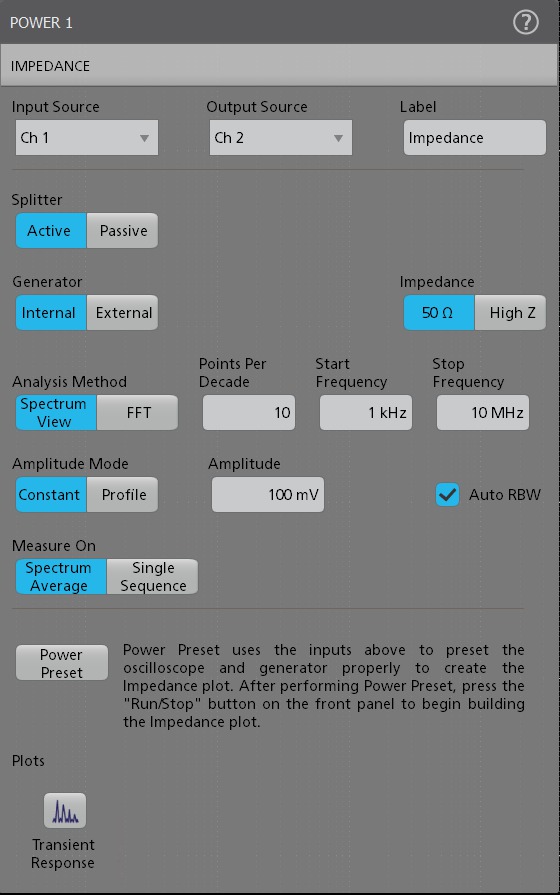 POWER 1

?

IMPEDANCE

Input Source
Ch 1

Output Source
Ch 2

Label
Impedance

Splitter
Active Passive

Generator
Internal External

Impedance
50 Ω High Z

Analysis Method
Spectrum View FFT

Points Per Decade
10

Start Frequency
1 kHz

Stop Frequency
10 MHz

Amplitude Mode
Constant Profile

Amplitude
100 mV

Auto RBW

Measure On
Spectrum Average Single Sequence

Power Preset

Power Preset uses the inputs above to preset the oscilloscope and generator properly to create the Impedance plot. After performing Power Preset, press the "Run/Stop" button on the front panel to begin building the Impedance plot.

Plots

Transient Response